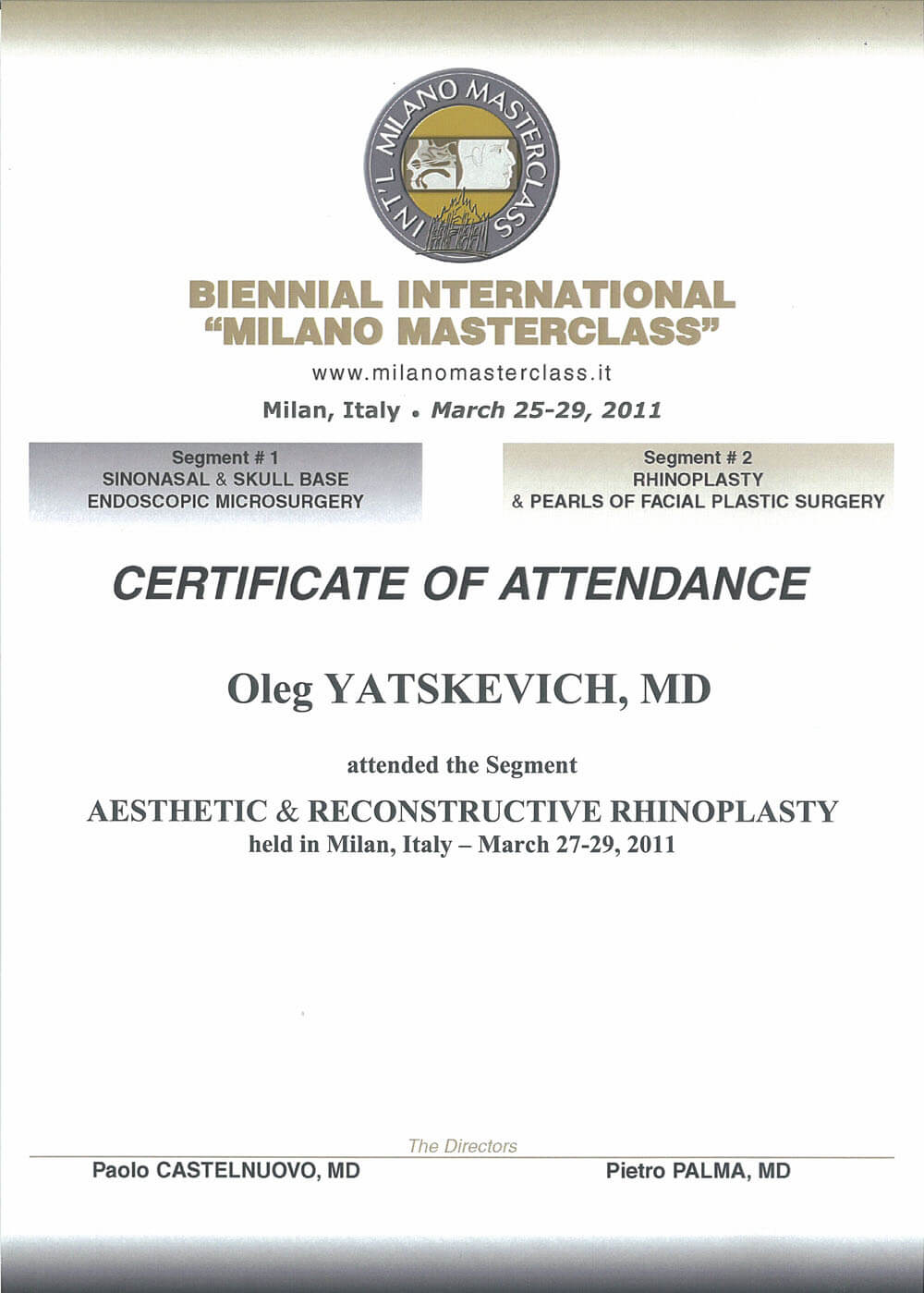 INT'L MILANO MASTERCLASS

BIENNIAL INTERNATIONAL
"MILANO MASTERCLASS"

www.milanomasterclass.it

Milan, Italy • March 25-29, 2011

Segment # 1
SINONASAL & SKULL BASE
ENDOSCOPIC MICROSURGERY

Segment # 2
RHINOPLASTY
& PEARLS OF FACIAL PLASTIC SURGERY

CERTIFICATE OF ATTENDANCE

Oleg YATSKEVICH, MD

attended the Segment

AESTHETIC & RECONSTRUCTIVE RHINOPLASTY
held in Milan, Italy – March 27-29, 2011

The Directors

Paolo CASTELNUOVO, MD

Pietro PALMA, MD